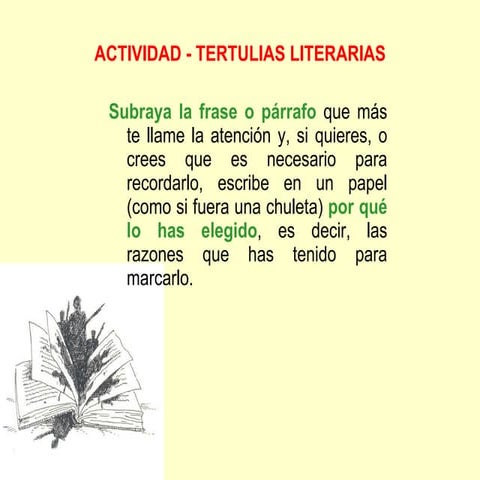 ACTIVIDAD - TERTULIAS LITERARIAS

Subraya la frase o párrafo que más te llame la atención y, si quieres, o crees que es necesario para recordarlo, escribe en un papel (como si fuera una chuleta) por qué lo has elegido, es decir, las razones que has tenido para marcarlo.